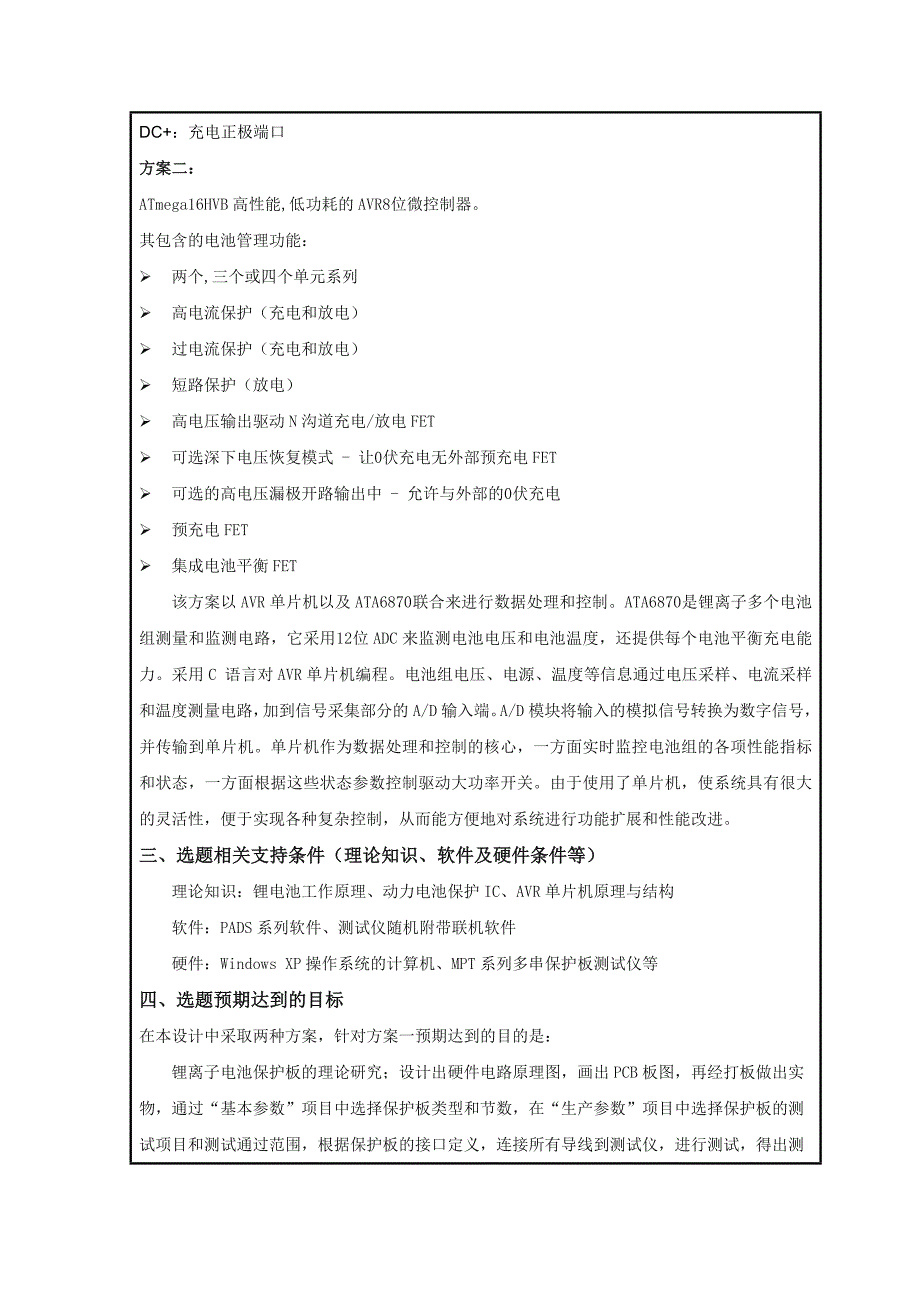 DC+：充电正极端口

方案二：

ATmega16HVB 高性能,低功耗的 AVR8位微控制器。

其包含的电池管理功能：

➢ 两个,三个或四个单元系列

➢ 高电流保护（充电和放电）

➢ 过电流保护（充电和放电）

➢ 短路保护（放电）

➢ 高电压输出驱动 N 沟道充电/放电 FET

➢ 可选深下电压恢复模式 - 让0伏充电无外部预充电 FET

➢ 可选的高电压漏极开路输出中 - 允许与外部的0伏充电

➢ 预充电 FET

➢ 集成电池平衡 FET

该方案以 AVR 单片机以及 ATA6870联合来进行数据处理和控制。ATA6870是锂离子多个电池组测量和监测电路，它采用12位 ADC 来监测电池电压和电池温度，还提供每个电池平衡充电能力。采用 C 语言对 AVR 单片机编程。电池组电压、电源、温度等信息通过电压采样、电流采样和温度测量电路,加到信号采集部分的 A/D 输入端。A/D 模块将输入的模拟信号转换为数字信号，并传输到单片机。单片机作为数据处理和控制的核心，一方面实时监控电池组的各项性能指标和状态，一方面根据这些状态参数控制驱动大功率开关。由于使用了单片机，使系统具有很大的灵活性，便于实现各种复杂控制，从而能方便地对系统进行功能扩展和性能改进。

三、选题相关支持条件（理论知识、软件及硬件条件等）

理论知识：锂电池工作原理、动力电池保护 IC、AVR 单片机原理与结构

软件：PADS 系列软件、测试仪随机附带联机软件

硬件：Windows XP 操作系统的计算机、MPT 系列多串保护板测试仪等

四、选题预期达到的目标

在本设计中采取两种方案，针对方案一预期达到的目的是：

锂离子电池保护板的理论研究；设计出硬件电路原理图，画出 PCB 板图，再经打板做出实物，通过“基本参数”项目中选择保护板类型和节数，在“生产参数”项目中选择保护板的测试项目和测试通过范围，根据保护板的接口定义，连接所有导线到测试仪，进行测试，得出测